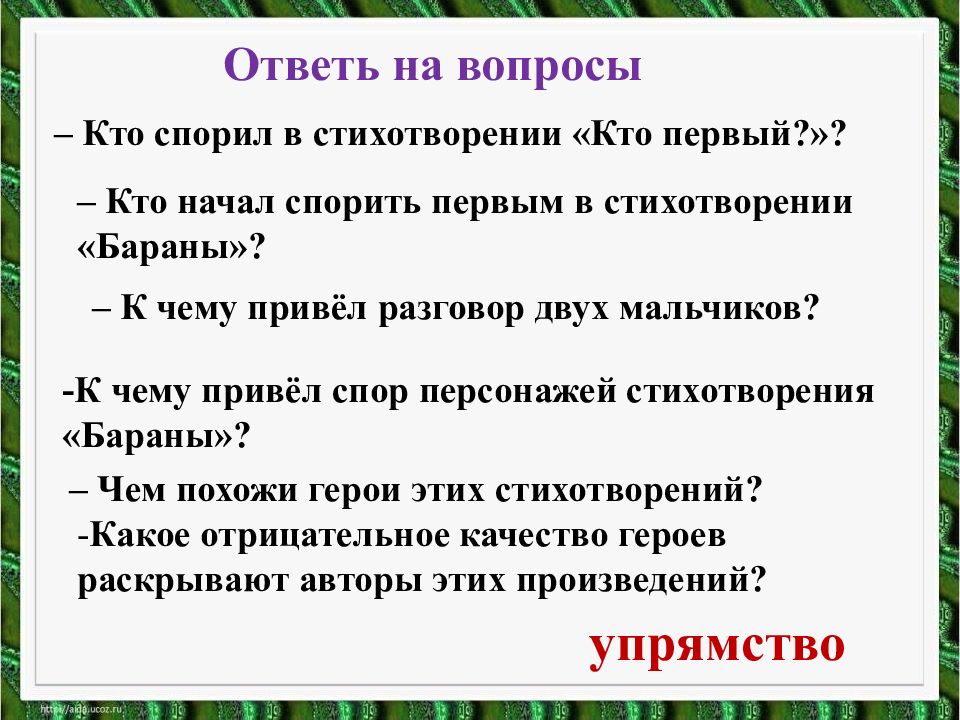 Ответь на вопросы

– Кто спорил в стихотворении «Кто первый?»?

– Кто начал спорить первым в стихотворении «Бараны»?

– К чему привёл разговор двух мальчиков?

-К чему привёл спор персонажей стихотворения «Бараны»?

– Чем похожи герои этих стихотворений?
-Какое отрицательное качество героев раскрывают авторы этих произведений?

упрямство

http://aida.ucoz.ru